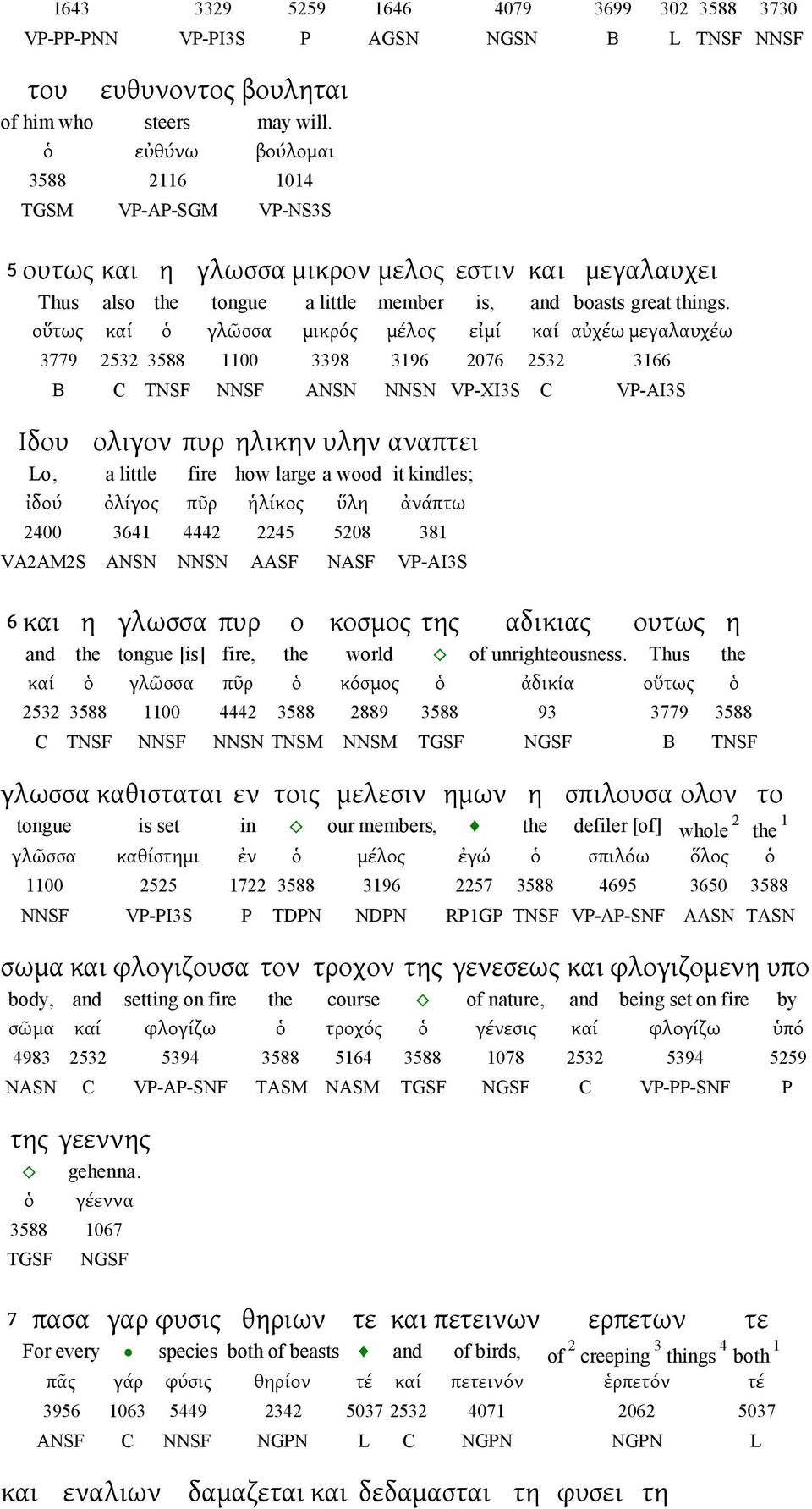 1643 3329 5259 1646 4079 3699 302 3588 3730
VP-PP-PNN VP-PI3S P AGSN NGSN B L TNSF NNSF

του ευθυνοντος βουληται
of him who steers may will.
ὁ εὐθύνω βούλομαι
3588 2116 1014
TGSM VP-AP-SGM VP-NS3S

5 ουτως και η γλωσσα μικρον μελος εστιν και μεγαλαυχει
Thus also the tongue a little member is, and boasts great things.
οὕτως καί ὁ γλῶσσα μικρός μέλος εἰμί καί αὐχέω μεγαλαυχέω
3779 2532 3588 1100 3398 3196 2076 2532 3166
B C TNSF NNSF ANSN NNSN VP-XI3S C VP-AI3S

Ιδου ολιγον πυρ ηλικην υλην αναπτει
Lo, a little fire how large a wood it kindles;
ἰδού ὀλίγος πῦρ ἡλίκος ὕλη ἀνάπτω
2400 3641 4442 2245 5208 381
VA2AM2S ANSN NNSN AASF NASF VP-AI3S

6 και η γλωσσα πυρ ο κοσμος της αδικιας ουτως η
and the tongue [is] fire, the world ◇ of unrighteousness. Thus the
καί ὁ γλῶσσα πῦρ ὁ κόσμος ὁ ἀδικία οὕτως ὁ
2532 3588 1100 4442 3588 2889 3588 93 3779 3588
C TNSF NNSF NNSN TNSM NNSM TGSF NGSF B TNSF

γλωσσα καθισταται εν τοις μελεσιν ημων η σπιλουσα ολον το
tongue is set in ◇ our members, ♦ the defiler [of] whole $^2$ the $^1$
γλῶσσα καθίστημι ἐν ὁ μέλος ἐγώ ὁ σπιλόω ὅλος ὁ
1100 2525 1722 3588 3196 2257 3588 4695 3650 3588
NNSF VP-PI3S P TDPN NDPN RP1GP TNSF VP-AP-SNF AASN TASN

σωμα και φλογιζουσα τον τροχον της γενεσεως και φλογιζομενη υπο
body, and setting on fire the course ◇ of nature, and being set on fire by
σῶμα καί φλογίζω ὁ τροχός ὁ γένεσις καί φλογίζω ὑπό
4983 2532 5394 3588 5164 3588 1078 2532 5394 5259
NASN C VP-AP-SNF TASM NASM TGSF NGSF C VP-PP-SNF P

της γεεννης
◇ gehenna.
ὁ γέεννα
3588 1067
TGSF NGSF

7 πασα γαρ φυσις θηριων τε και πετεινων ερπετων τε
For every ● species both of beasts ♦ and of birds, of $^2$ creeping $^3$ things $^4$ both $^1$
πᾶς γάρ φύσις θηρίον τέ καί πετεινόν ἑρπετόν τέ
3956 1063 5449 2342 5037 2532 4071 2062 5037
ANSF C NNSF NGPN L C NGPN NGPN L

και εναλιων δαμαζεται και δεδαμασται τη φυσει τη